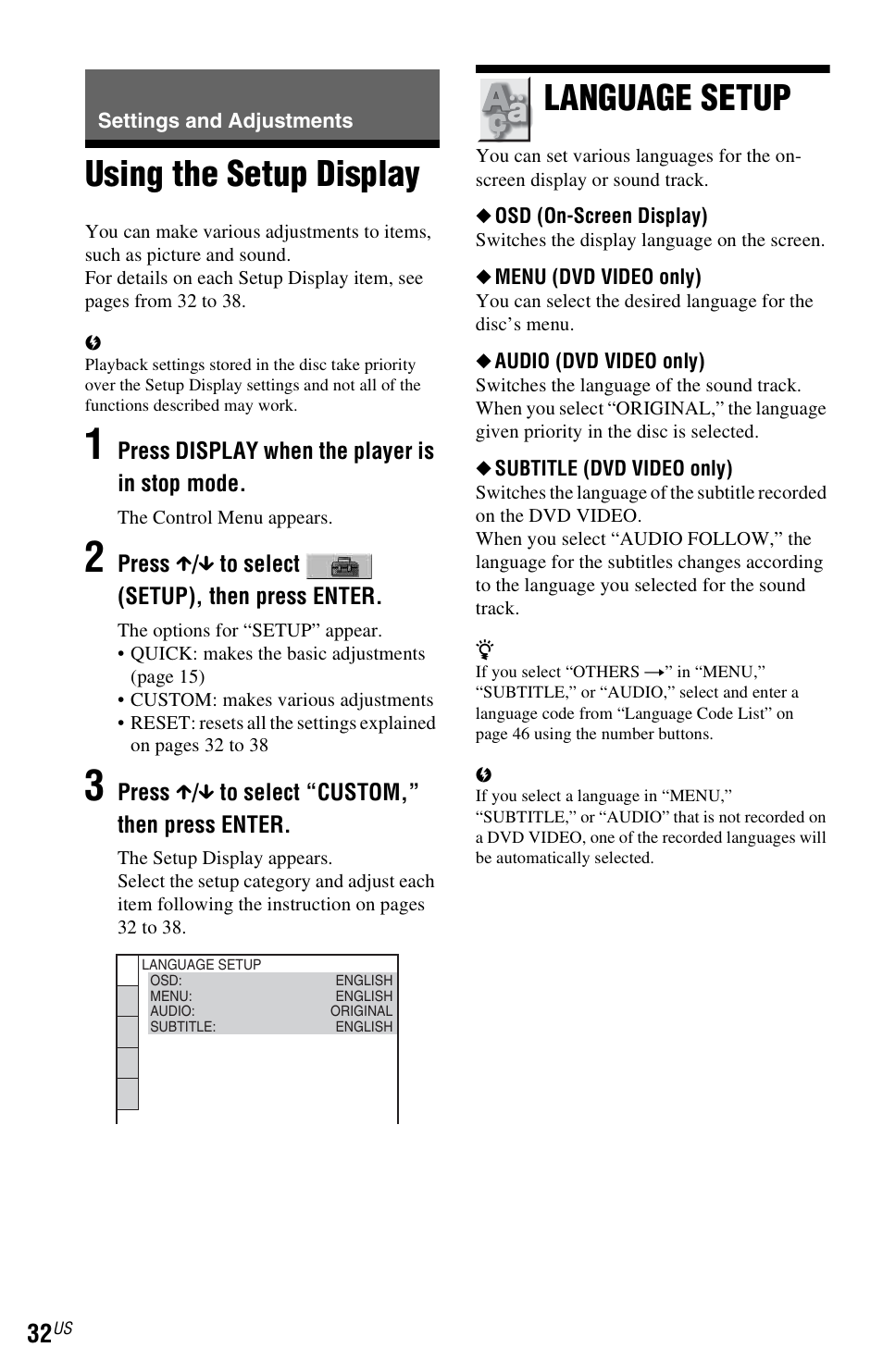 Settings and Adjustments

Using the Setup Display

You can make various adjustments to items, such as picture and sound.
For details on each Setup Display item, see pages from 32 to 38.

Playback settings stored in the disc take priority over the Setup Display settings and not all of the functions described may work.

1 Press DISPLAY when the player is in stop mode.

The Control Menu appears.

2 Press ↑/↓ to select (SETUP), then press ENTER.

The options for “SETUP” appear.
• QUICK: makes the basic adjustments (page 15)
• CUSTOM: makes various adjustments
• RESET: resets all the settings explained on pages 32 to 38

3 Press ↑/↓ to select “CUSTOM,” then press ENTER.

The Setup Display appears.
Select the setup category and adjust each item following the instruction on pages 32 to 38.

LANGUAGE SETUP
OSD: ENGLISH
MENU: ENGLISH
AUDIO: ORIGINAL
SUBTITLE: ENGLISH

LANGUAGE SETUP

You can set various languages for the on-screen display or sound track.

◆ OSD (On-Screen Display)
Switches the display language on the screen.

◆ MENU (DVD VIDEO only)
You can select the desired language for the disc’s menu.

◆ AUDIO (DVD VIDEO only)
Switches the language of the sound track.
When you select “ORIGINAL,” the language given priority in the disc is selected.

◆ SUBTITLE (DVD VIDEO only)
Switches the language of the subtitle recorded on the DVD VIDEO.
When you select “AUDIO FOLLOW,” the language for the subtitles changes according to the language you selected for the sound track.

If you select “OTHERS →” in “MENU,” “SUBTITLE,” or “AUDIO,” select and enter a language code from “Language Code List” on page 46 using the number buttons.

If you select a language in “MENU,” “SUBTITLE,” or “AUDIO” that is not recorded on a DVD VIDEO, one of the recorded languages will be automatically selected.

32US